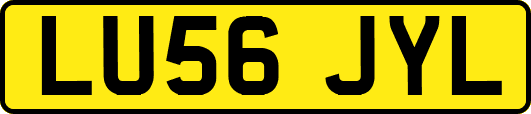 LU56 JYL